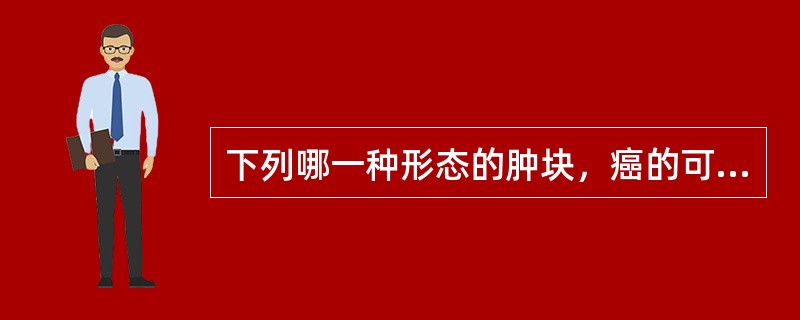 下列哪一种形态的肿块，癌的可...